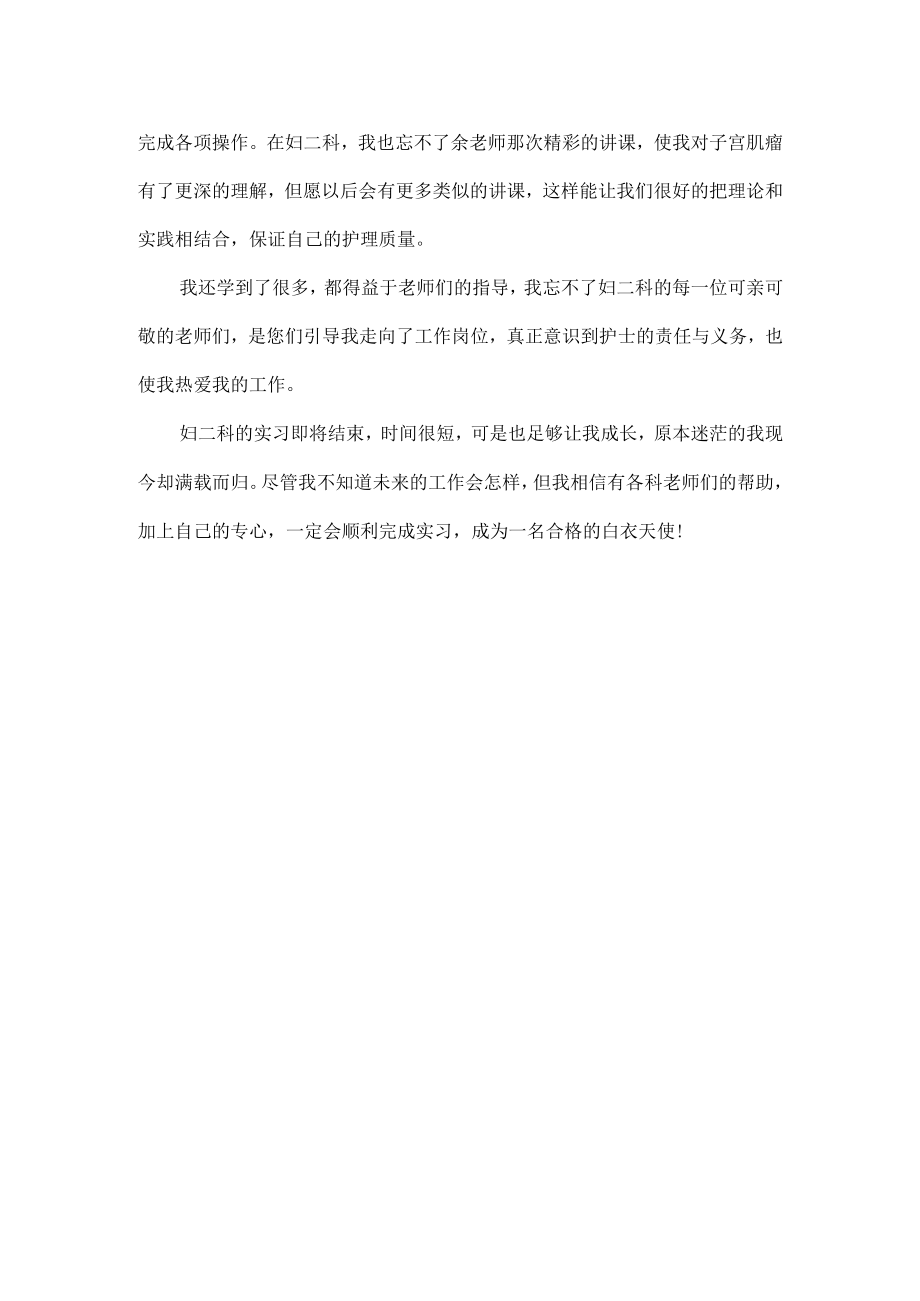 完成各项操作。在妇二科，我也忘不了余老师那次精彩的讲课，使我对子宫肌瘤有了更深的理解，但愿以后会有更多类似的讲课，这样能让我们很好的把理论和实践相结合，保证自己的护理质量。

我还学到了很多，都得益于老师们的指导，我忘不了妇二科的每一位可亲可敬的老师们，是您们引导我走向了工作岗位，真正意识到护士的责任与义务，也使我热爱我的工作。

妇二科的实习即将结束，时间很短，可是也足够让我成长，原本迷茫的我现今却满载而归。尽管我不知道未来的工作会怎样，但我相信有各科老师们的帮助，加上自己的专心，一定会顺利完成实习，成为一名合格的白衣天使!